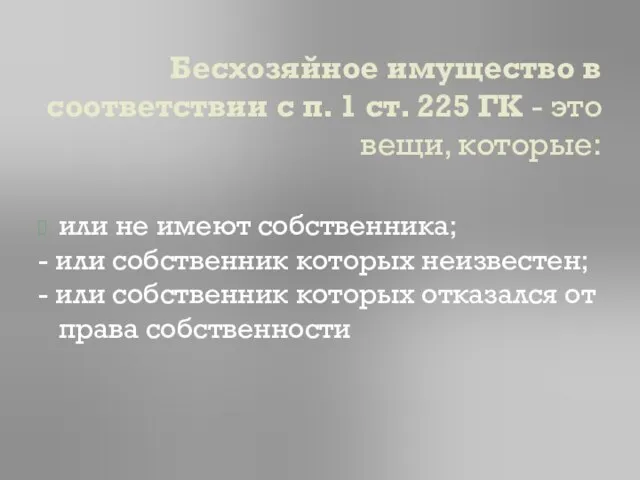 Бесхозяйное имущество в соответствии с п. 1 ст. 225 ГК - это вещи, которые:

или не имеют собственника;
- или собственник которых неизвестен;
- или собственник которых отказался от права собственности